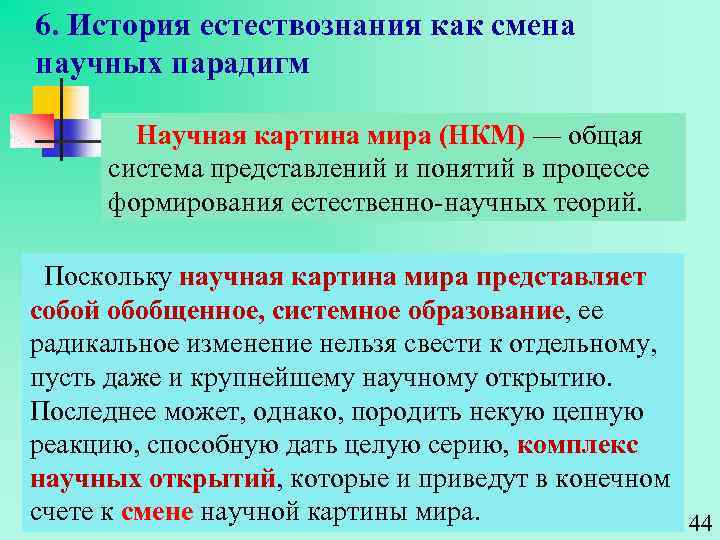 6. История естествознания как смена научных парадигм

Научная картина мира (НКМ) — общая система представлений и понятий в процессе формирования естественно-научных теорий.

Поскольку научная картина мира представляет собой обобщенное, системное образование, ее радикальное изменение нельзя свести к отдельному, пусть даже и крупнейшему научному открытию. Последнее может, однако, породить некую цепную реакцию, способную дать целую серию, комплекс научных открытий, которые и приведут в конечном счете к смене научной картины мира.

44